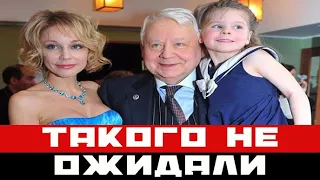 ТАКОГО НЕ
ОЖИДАЛИ